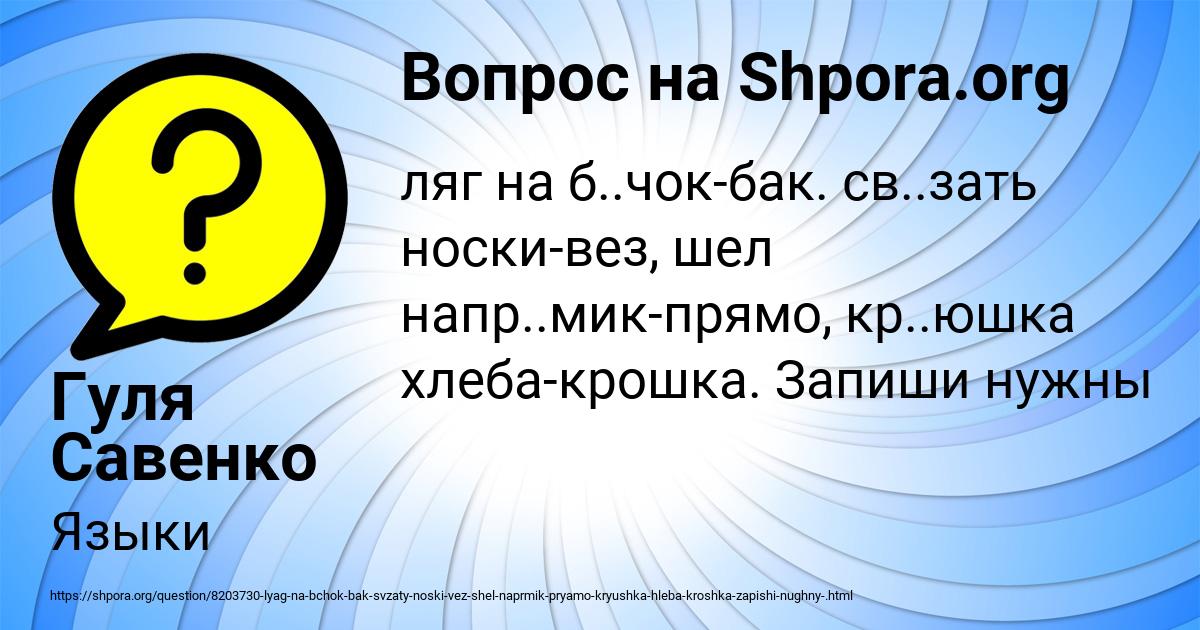 Вопрос на Shpora.org

ляг на б..чок-бак. св..зать носки-вез, шел напр..мик-прямо, кр..юшка хлеба-крошка. Запиши нужны

Гуля Савенко

Языки

https://shpora.org/question/8203730-lyag-na-bchok-bak-svzaty-noski-vez-shel-naprmik-pryamo-kryushka-hleba-kroshka-zapishi-nughny-.html